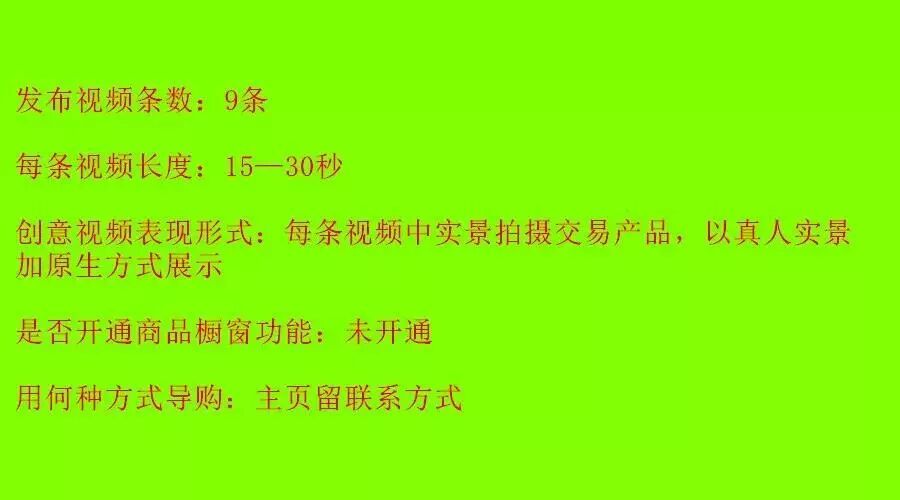 发布视频条数：9条

每条视频长度：15—30秒

创意视频表现形式：每条视频中实景拍摄交易产品，以真人实景加原生方式展示

是否开通商品橱窗功能：未开通

用何种方式导购：主页留联系方式